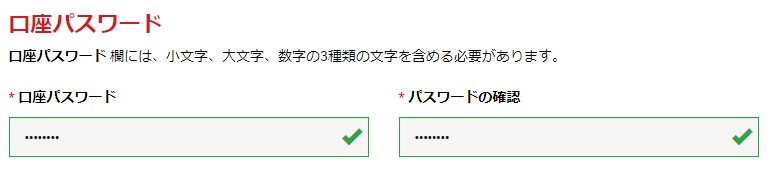 口座パスワード

口座パスワード 欄には、小文字、大文字、数字の3種類の文字を含める必要があります。

* 口座パスワード

••••••••

* パスワードの確認

••••••••